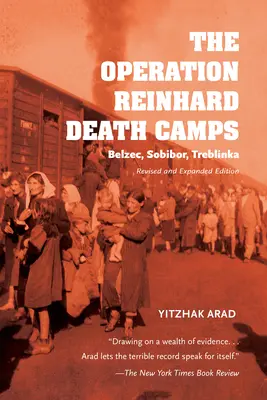 THE OPERATION REINHARD DEATH CAMPS

Belzec, Sobibor, Treblinka

Revised and Expanded Edition

YITZHAK ARAD

"Drawing on a wealth of evidence. . . Arad lets the terrible record speak for itself."
—The New York Times Book Review